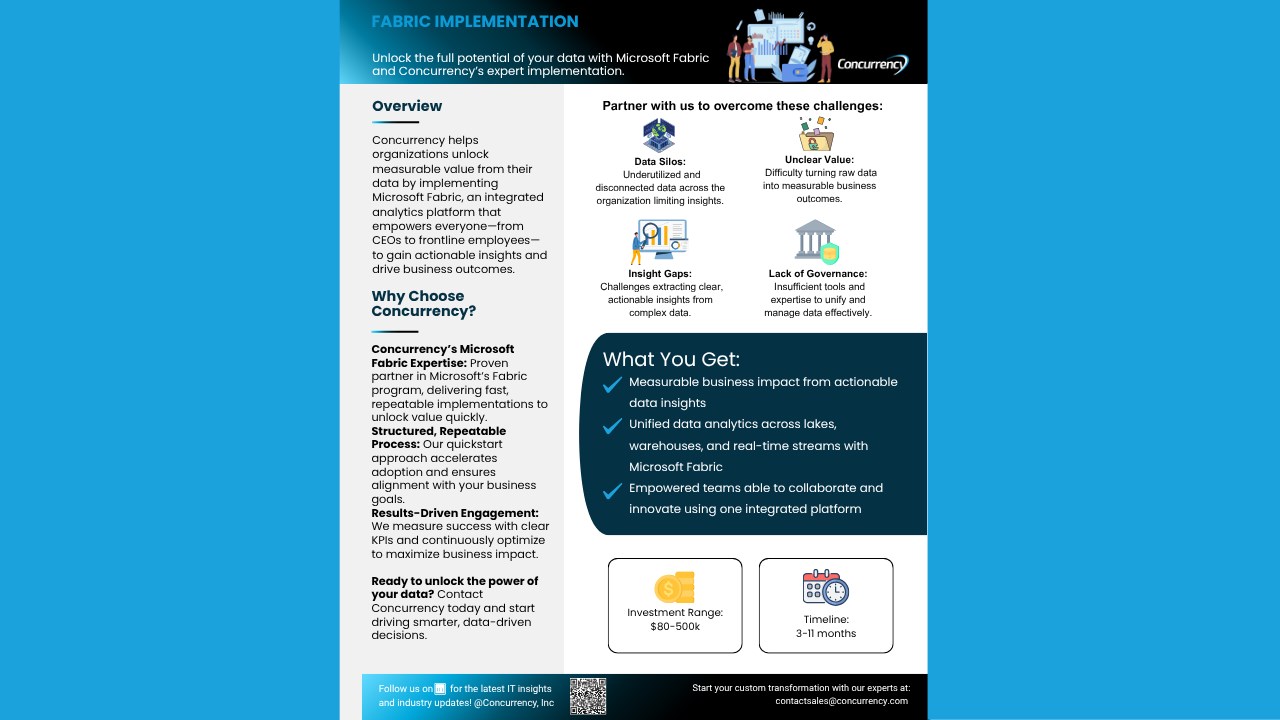 FABRIC IMPLEMENTATION

Unlock the full potential of your data with Microsoft Fabric and Concurrency's expert implementation.

Concurrency

Overview

Concurrency helps organizations unlock measurable value from their data by implementing Microsoft Fabric, an integrated analytics platform that empowers everyone—from CEOs to frontline employees—to gain actionable insights and drive business outcomes.

Why Choose Concurrency?

Concurrency's Microsoft Fabric Expertise: Proven partner in Microsoft's Fabric program, delivering fast, repeatable implementations to unlock value quickly.
Structured, Repeatable Process: Our quickstart approach accelerates adoption and ensures alignment with your business goals.
Results-Driven Engagement: We measure success with clear KPIs and continuously optimize to maximize business impact.

Ready to unlock the power of your data? Contact Concurrency today and start driving smarter, data-driven decisions.

Partner with us to overcome these challenges:

Data Silos: Underutilized and disconnected data across the organization limiting insights.

Unclear Value: Difficulty turning raw data into measurable business outcomes.

Insight Gaps: Challenges extracting clear, actionable insights from complex data.

Lack of Governance: Insufficient tools and expertise to unify and manage data effectively.

What You Get:
Measurable business impact from actionable data insights
Unified data analytics across lakes, warehouses, and real-time streams with Microsoft Fabric
Empowered teams able to collaborate and innovate using one integrated platform

Investment Range: $80-500k

Timeline: 3-11 months

Follow us on in for the latest IT insights and industry updates! @Concurrency, Inc

Start your custom transformation with our experts at: contactsales@concurrency.com